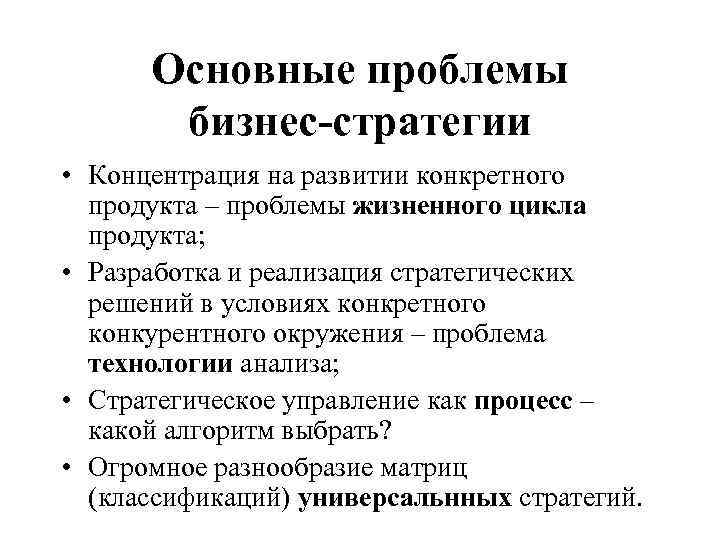 Основные проблемы бизнес-стратегии

• Концентрация на развитии конкретного продукта – проблемы жизненного цикла продукта;
• Разработка и реализация стратегических решений в условиях конкретного конкурентного окружения – проблема технологии анализа;
• Стратегическое управление как процесс – какой алгоритм выбрать?
• Огромное разнообразие матриц (классификаций) универсальнных стратегий.